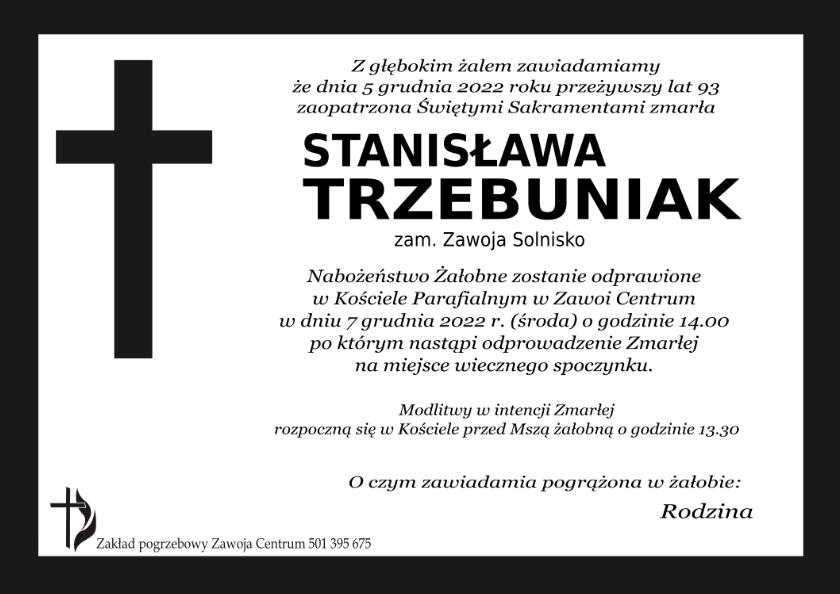 Z głębokim żalem zawiadamiamy
że dnia 5 grudnia 2022 roku przeżywszy lat 93
zaopatrzona Świętymi Sakramentami zmarła

STANISŁAWA
TRZEBUNIAK

zam. Zawoja Solnisko

Nabożeństwo Żałobne zostanie odprawione
w Kościele Parafialnym w Zawoi Centrum
w dniu 7 grudnia 2022 r. (środa) o godzinie 14.00
po którym nastąpi odprowadzenie Zmarłej
na miejsce wiecznego spoczynku.

Modlitwy w intencji Zmarłej
rozpoczną się w Kościele przed Mszą żałobną o godzinie 13.30

O czym zawiadamia pogrążona w żałobie:

Rodzina

Zakład pogrzebowy Zawoja Centrum 501 395 675